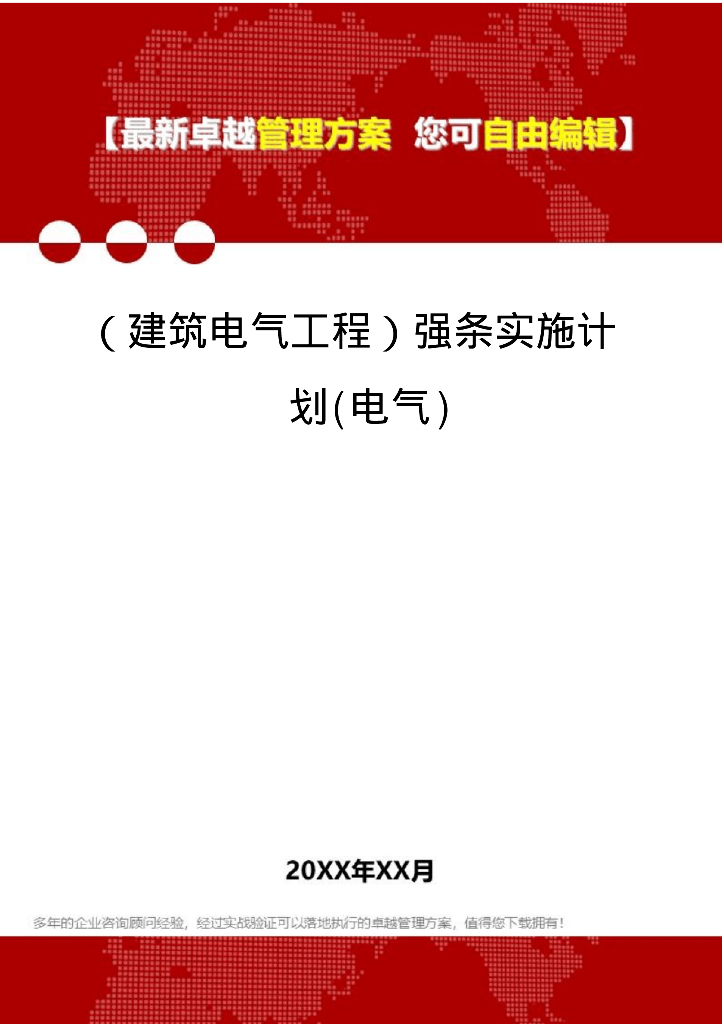 【最新卓越管理方案 您可自由编辑】

（建筑电气工程）强条实施计划(电气)

20XX年XX月

多年的企业咨询顾问经验，经过实战验证可以落地执行的卓越管理方案，值得您下载拥有！